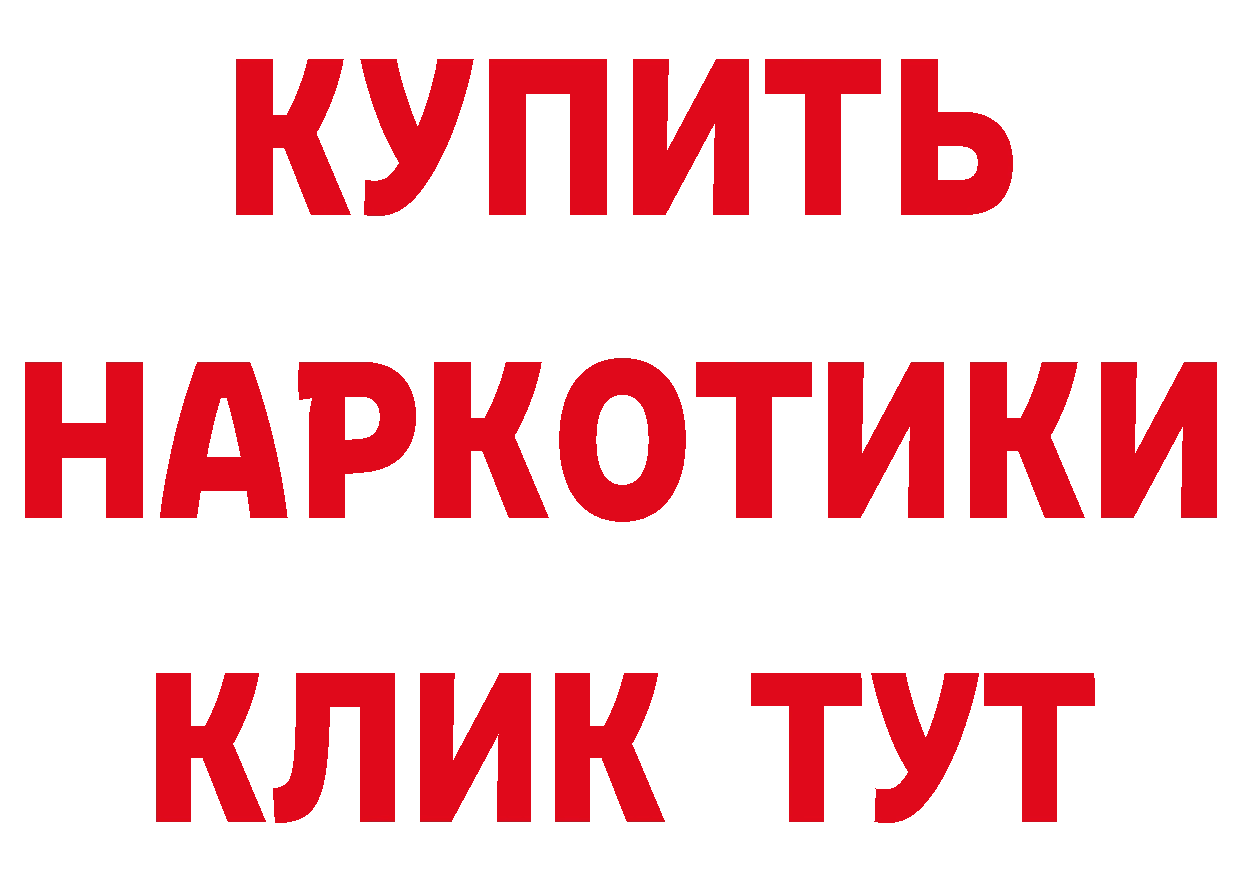 КУПИТЬ
НАРКОТИКИ
КЛИК ТУТ